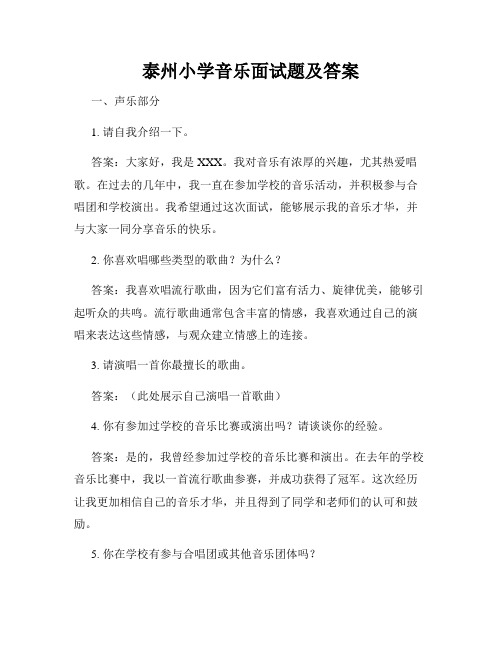 泰州小学音乐面试题及答案

一、声乐部分

1. 请自我介绍一下。

答案：大家好，我是 XXX。我对音乐有浓厚的兴趣，尤其热爱唱歌。在过去的几年中，我一直在参加学校的音乐活动，并积极参与合唱团和学校演出。我希望通过这次面试，能够展示我的音乐才华，并与大家一同分享音乐的快乐。

2. 你喜欢唱哪些类型的歌曲？为什么？

答案：我喜欢唱流行歌曲，因为它们富有活力、旋律优美，能够引起听众的共鸣。流行歌曲通常包含丰富的情感，我喜欢通过自己的演唱来表达这些情感，与观众建立情感上的连接。

3. 请演唱一首你最擅长的歌曲。

答案：（此处展示自己演唱一首歌曲）

4. 你有参加过学校的音乐比赛或演出吗？请谈谈你的经验。

答案：是的，我曾经参加过学校的音乐比赛和演出。在去年的学校音乐比赛中，我以一首流行歌曲参赛，并成功获得了冠军。这次经历让我更加相信自己的音乐才华，并且得到了同学和老师们的认可和鼓励。

5. 你在学校有参与合唱团或其他音乐团体吗？